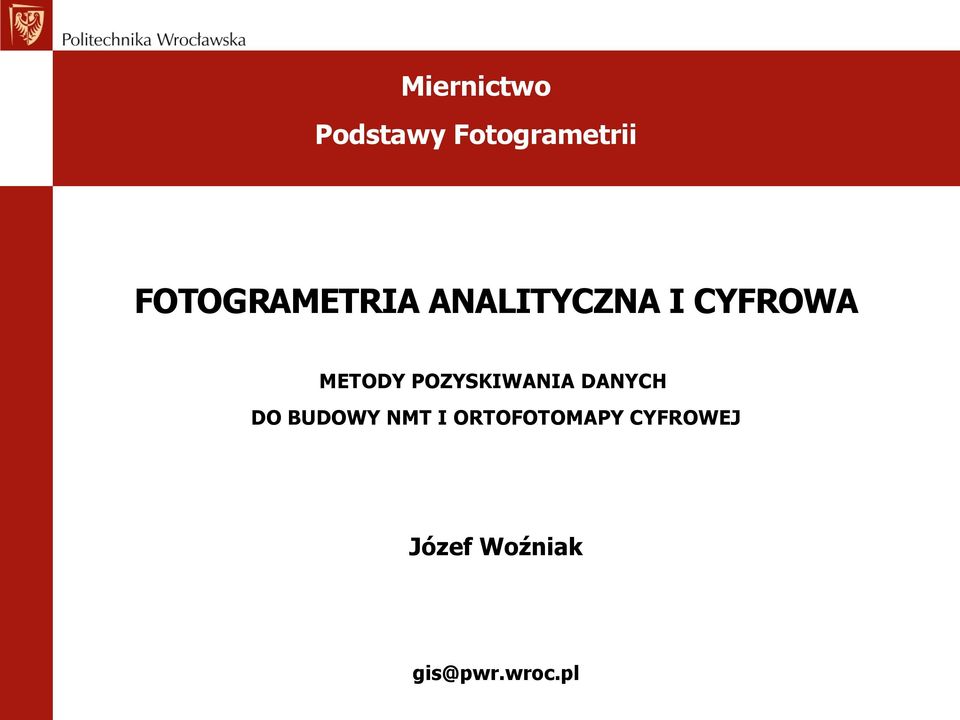 Politechnika Wrocławska

Miernictwo

Podstawy Fotogrametrii

FOTOGRAMETRIA ANALITYCZNA I CYFROWA

METODY POZYSKIWANIA DANYCH
DO BUDOWY NMT I ORTOFOTOMAPY CYFROWEJ

Józef Woźniak

gis@pwr.wroc.pl